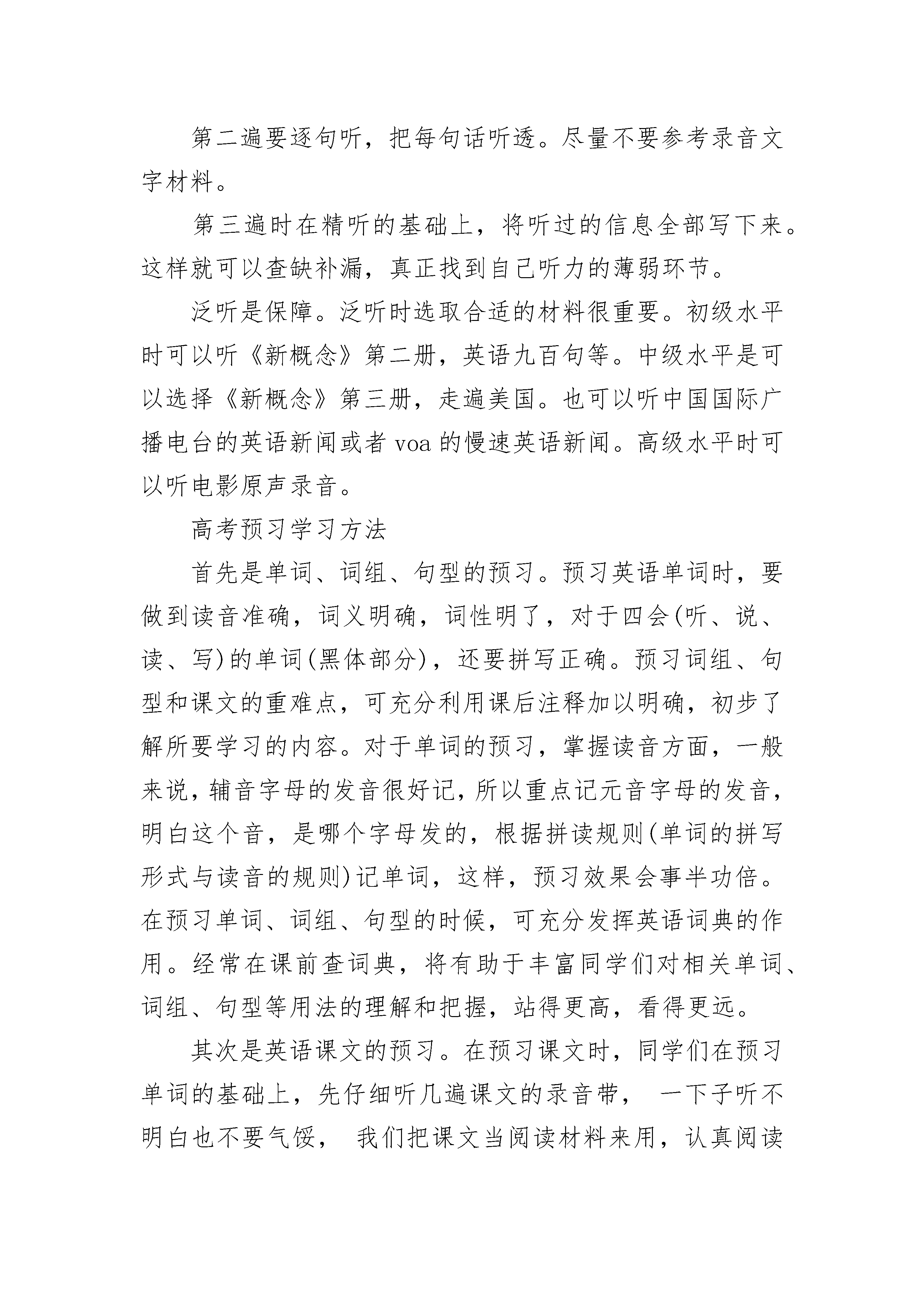 第二遍要逐句听，把每句话听透。尽量不要参考录音文字材料。

第三遍时在精听的基础上，将听过的信息全部写下来。这样就可以查缺补漏，真正找到自己听力的薄弱环节。

泛听是保障。泛听时选取合适的材料很重要。初级水平时可以听《新概念》第二册，英语九百句等。中级水平是可以选择《新概念》第三册，走遍美国。也可以听中国国际广播电台的英语新闻或者 voa 的慢速英语新闻。高级水平时可以听电影原声录音。

高考预习学习方法

首先是单词、词组、句型的预习。预习英语单词时，要做到读音准确，词义明确，词性明了，对于四会(听、说、读、写)的单词(黑体部分)，还要拼写正确。预习词组、句型和课文的重难点，可充分利用课后注释加以明确，初步了解所要学习的内容。对于单词的预习，掌握读音方面，一般来说，辅音字母的发音很好记，所以重点记元音字母的发音，明白这个音，是哪个字母发的，根据拼读规则(单词的拼写形式与读音的规则)记单词，这样，预习效果会事半功倍。在预习单词、词组、句型的时候，可充分发挥英语词典的作用。经常在课前查词典，将有助于丰富同学们对相关单词、词组、句型等用法的理解和把握，站得更高，看得更远。

其次是英语课文的预习。在预习课文时，同学们在预习单词的基础上，先仔细听几遍课文的录音带， 一下子听不明白也不要气馁， 我们把课文当阅读材料来用，认真阅读